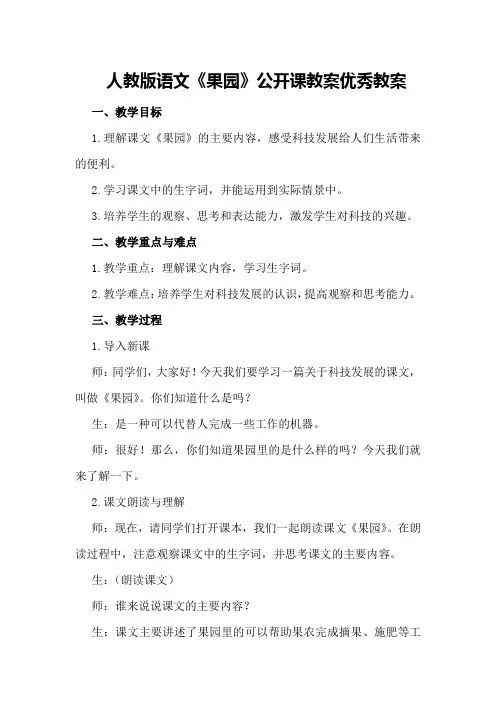 人教版语文《果园》公开课教案优秀教案

一、教学目标

1.理解课文《果园》的主要内容，感受科技发展给人们生活带来的便利。

2.学习课文中的生字词，并能运用到实际情景中。

3.培养学生的观察、思考和表达能力，激发学生对科技的兴趣。

二、教学重点与难点

1.教学重点：理解课文内容，学习生字词。

2.教学难点：培养学生对科技发展的认识，提高观察和思考能力。

三、教学过程

1.导入新课

师：同学们，大家好！今天我们要学习一篇关于科技发展的课文，叫做《果园》。你们知道什么是吗？

生：是一种可以代替人完成一些工作的机器。

师：很好！那么，你们知道果园里的是什么样的吗？今天我们就来了解一下。

2.课文朗读与理解

师：现在，请同学们打开课本，我们一起朗读课文《果园》。在朗读过程中，注意观察课文中的生字词，并思考课文的主要内容。

生：（朗读课文）

师：谁来说说课文的主要内容？

生：课文主要讲述了果园里的可以帮助果农完成摘果、施肥等工